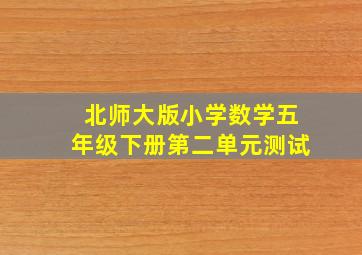 北师大版小学数学五年级下册第二单元测试